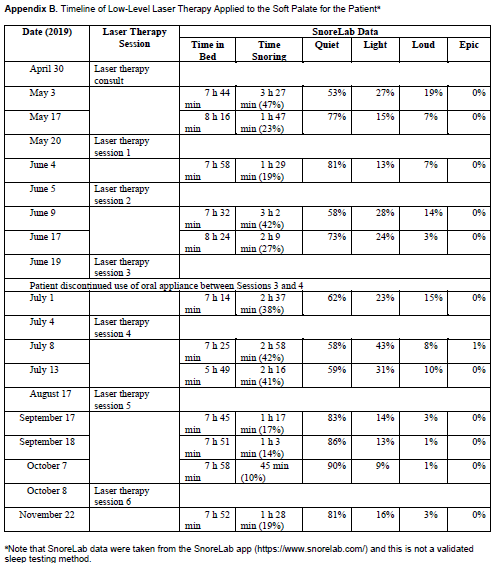 **Appendix B.** Timeline of Low-Level Laser Therapy Applied to the Soft Palate for the Patient*

| Date (2019) | Laser Therapy Session | SnoreLab Data | | | | | |
|---|---|---|---|---|---|---|---|
| | | Time in Bed | Time Snoring | Quiet | Light | Loud | Epic |
| April 30 | Laser therapy consult | | | | | | |
| May 3 | | 7 h 44 min | 3 h 27 min (47%) | 53% | 27% | 19% | 0% |
| May 17 | | 8 h 16 min | 1 h 47 min (23%) | 77% | 15% | 7% | 0% |
| May 20 | Laser therapy session 1 | | | | | | |
| June 4 | | 7 h 58 min | 1 h 29 min (19%) | 81% | 13% | 7% | 0% |
| June 5 | Laser therapy session 2 | | | | | | |
| June 9 | | 7 h 32 min | 3 h 2 min (42%) | 58% | 28% | 14% | 0% |
| June 17 | | 8 h 24 min | 2 h 9 min (27%) | 73% | 24% | 3% | 0% |
| June 19 | Laser therapy session 3 | | | | | | |
| Patient discontinued use of oral appliance between Sessions 3 and 4 | | | | | | | |
| July 1 | | 7 h 14 min | 2 h 37 min (38%) | 62% | 23% | 15% | 0% |
| July 4 | Laser therapy session 4 | | | | | | |
| July 8 | | 7 h 25 min | 2 h 58 min (42%) | 58% | 43% | 8% | 1% |
| July 13 | | 5 h 49 min | 2 h 16 min (41%) | 59% | 31% | 10% | 0% |
| August 17 | Laser therapy session 5 | | | | | | |
| September 17 | | 7 h 45 min | 1 h 17 min (17%) | 83% | 14% | 3% | 0% |
| September 18 | | 7 h 51 min | 1 h 3 min (14%) | 86% | 13% | 1% | 0% |
| October 7 | | 7 h 58 min | 45 min (10%) | 90% | 9% | 1% | 0% |
| October 8 | Laser therapy session 6 | | | | | | |
| November 22 | | 7 h 52 min | 1 h 28 min (19%) | 81% | 16% | 3% | 0% |

*Note that SnoreLab data were taken from the SnoreLab app (https://www.snorelab.com/) and this is not a validated sleep testing method.